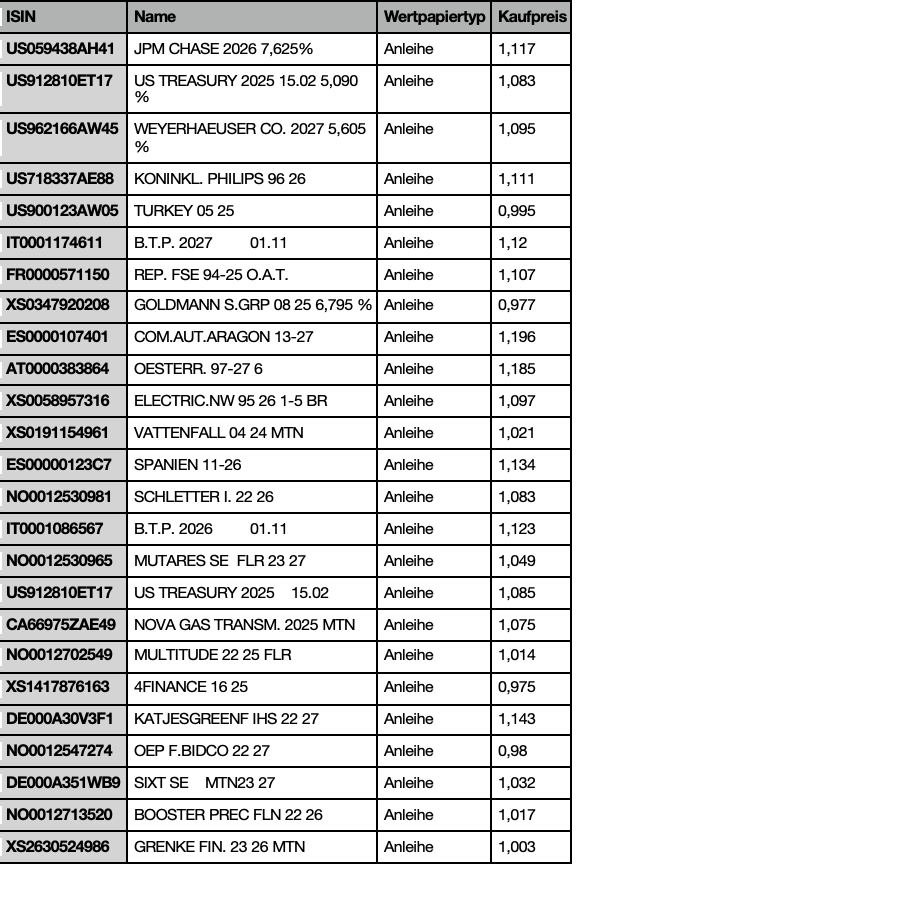 | ISIN | Name | Wertpapiertyp | Kaufpreis |
|---|---|---|---|
| US059438AH41 | JPM CHASE 2026 7,625% | Anleihe | 1,117 |
| US912810ET17 | US TREASURY 2025 15.02 5,090 % | Anleihe | 1,083 |
| US962166AW45 | WEYERHAEUSER CO. 2027 5,605 % | Anleihe | 1,095 |
| US718337AE88 | KONINKL. PHILIPS 96 26 | Anleihe | 1,111 |
| US900123AW05 | TURKEY 05 25 | Anleihe | 0,995 |
| IT0001174611 | B.T.P. 2027 01.11 | Anleihe | 1,12 |
| FR0000571150 | REP. FSE 94-25 O.A.T. | Anleihe | 1,107 |
| XS0347920208 | GOLDMANN S.GRP 08 25 6,795 % | Anleihe | 0,977 |
| ES0000107401 | COM.AUT.ARAGON 13-27 | Anleihe | 1,196 |
| AT0000383864 | OESTERR. 97-27 6 | Anleihe | 1,185 |
| XS0058957316 | ELECTRIC.NW 95 26 1-5 BR | Anleihe | 1,097 |
| XS0191154961 | VATTENFALL 04 24 MTN | Anleihe | 1,021 |
| ES00000123C7 | SPANIEN 11-26 | Anleihe | 1,134 |
| NO0012530981 | SCHLETTER I. 22 26 | Anleihe | 1,083 |
| IT0001086567 | B.T.P. 2026 01.11 | Anleihe | 1,123 |
| NO0012530965 | MUTARES SE FLR 23 27 | Anleihe | 1,049 |
| US912810ET17 | US TREASURY 2025 15.02 | Anleihe | 1,085 |
| CA66975ZAE49 | NOVA GAS TRANSM. 2025 MTN | Anleihe | 1,075 |
| NO0012702549 | MULTITUDE 22 25 FLR | Anleihe | 1,014 |
| XS1417876163 | 4FINANCE 16 25 | Anleihe | 0,975 |
| DE000A30V3F1 | KATJESGREENF IHS 22 27 | Anleihe | 1,143 |
| NO0012547274 | OEP F.BIDCO 22 27 | Anleihe | 0,98 |
| DE000A351WB9 | SIXT SE MTN23 27 | Anleihe | 1,032 |
| NO0012713520 | BOOSTER PREC FLN 22 26 | Anleihe | 1,017 |
| XS2630524986 | GRENKE FIN. 23 26 MTN | Anleihe | 1,003 |